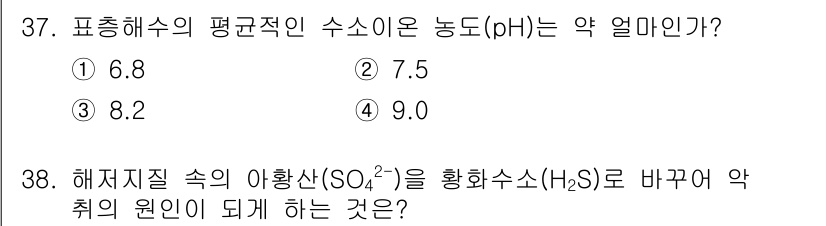 37. 표층해수의 평균적인 수소이온 농도(pH)는 약 얼마인가?
① 6.8
② 7.5
③ 8.2
④ 9.0

38. 해저지질 속의 아황산($SO_4^{2-}$)을 황화수소($H_2S$)로 바꾸어 악취의 원인이 되게 하는 것은?